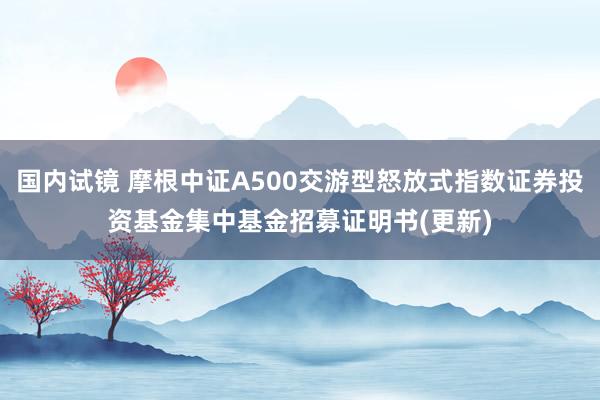 国内试镜 摩根中证A500交游型怒放式指数证券投资基金集中基金招募证明书(更新)